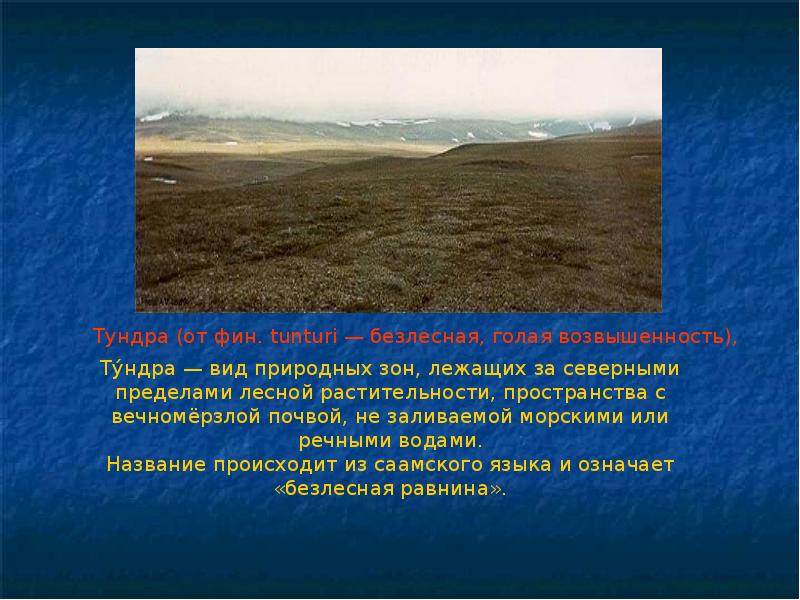 Тундра (от фин. tunturi — безлесная, голая возвышенность),

Ту́ндра — вид природных зон, лежащих за северными пределами лесной растительности, пространства с вечномёрзлой почвой, не заливаемой морскими или речными водами.
Название происходит из саамского языка и означает «безлесная равнина».